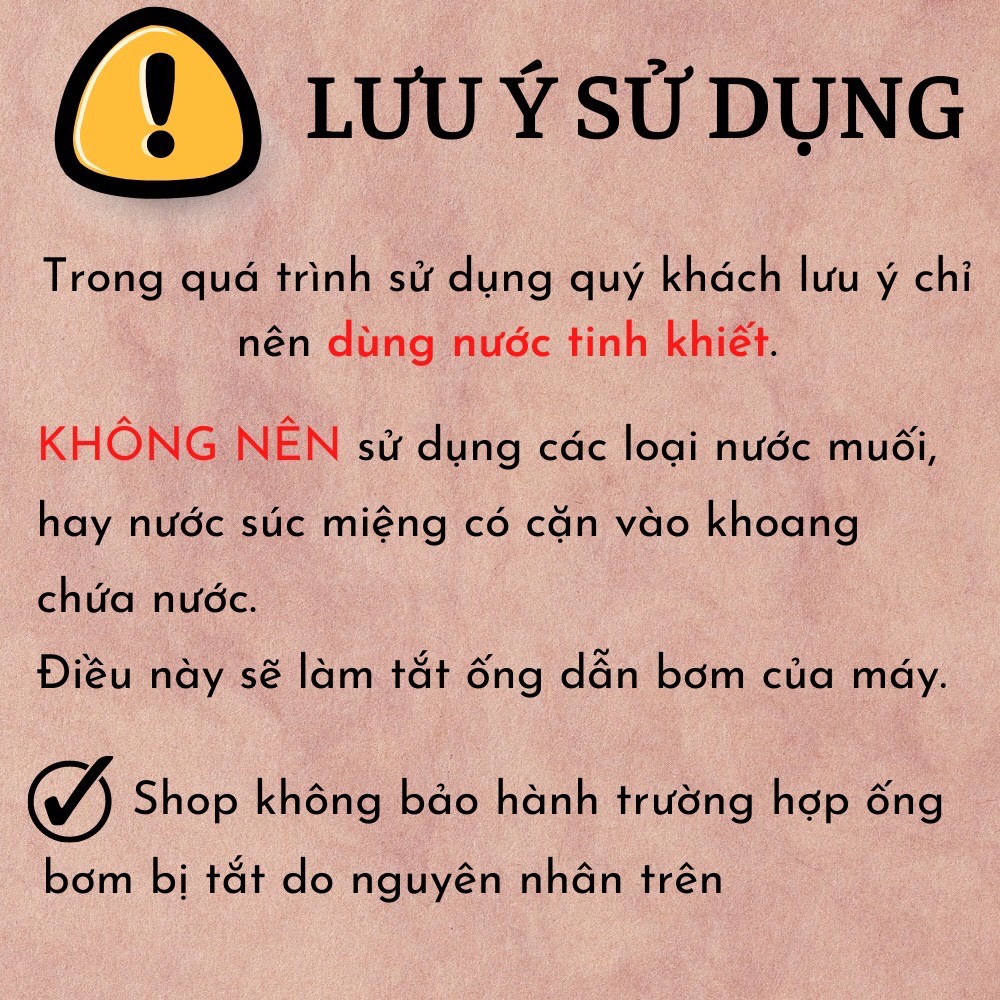 LƯU Ý SỬ DỤNG

Trong quá trình sử dụng quý khách lưu ý chỉ nên dùng nước tinh khiết.

KHÔNG NÊN sử dụng các loại nước muối, hay nước súc miệng có cặn vào khoang chứa nước.
Điều này sẽ làm tắt ống dẫn bơm của máy.

Shop không bảo hành trường hợp ống bơm bị tắt do nguyên nhân trên